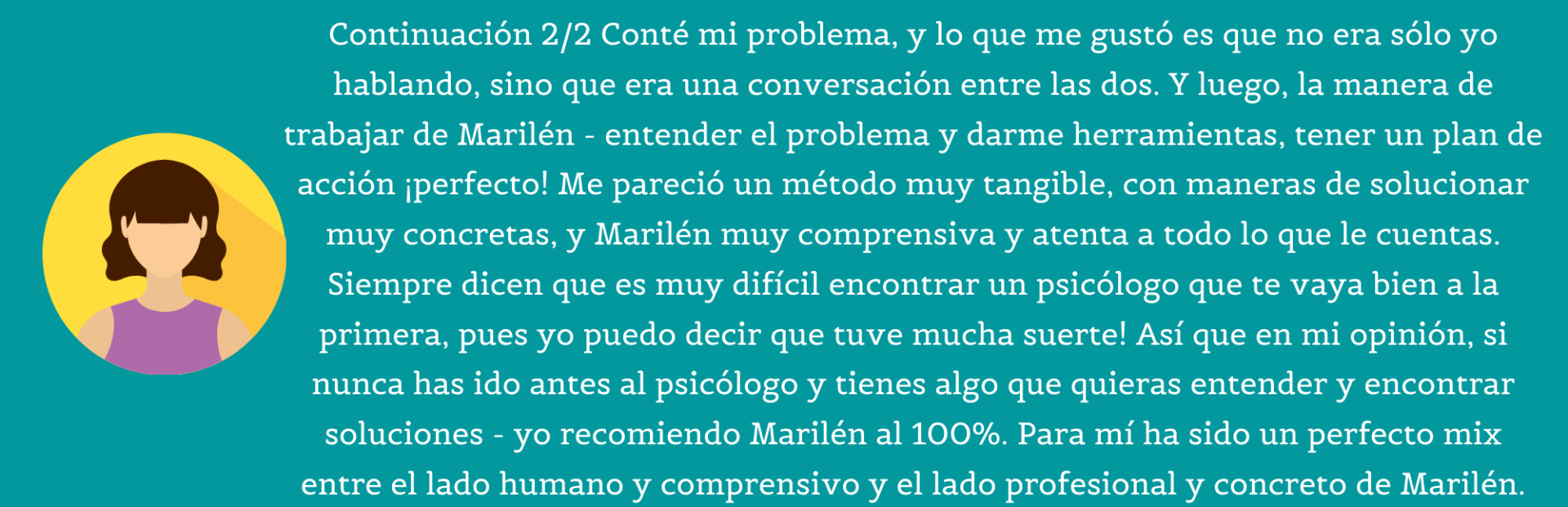 Continuación 2/2 Conté mi problema, y lo que me gustó es que no era sólo yo hablando, sino que era una conversación entre las dos. Y luego, la manera de trabajar de Marilén - entender el problema y darme herramientas, tener un plan de acción ¡perfecto! Me pareció un método muy tangible, con maneras de solucionar muy concretas, y Marilén muy comprensiva y atenta a todo lo que le cuentas. Siempre dicen que es muy difícil encontrar un psicólogo que te vaya bien a la primera, pues yo puedo decir que tuve mucha suerte! Así que en mi opinión, si nunca has ido antes al psicólogo y tienes algo que quieras entender y encontrar soluciones - yo recomiendo Marilén al 100%. Para mí ha sido un perfecto mix entre el lado humano y comprensivo y el lado profesional y concreto de Marilén.